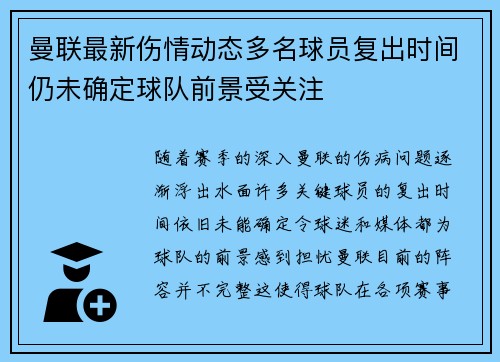 曼联最新伤情动态多名球员复出时间仍未确定球队前景受关注

随着赛季的深入曼联的伤病问题逐渐浮出水面许多关键球员的复出时间依旧未能确定令球迷和媒体都为球队的前景感到担忧曼联目前的阵容并不完整这使得球队在各项赛事